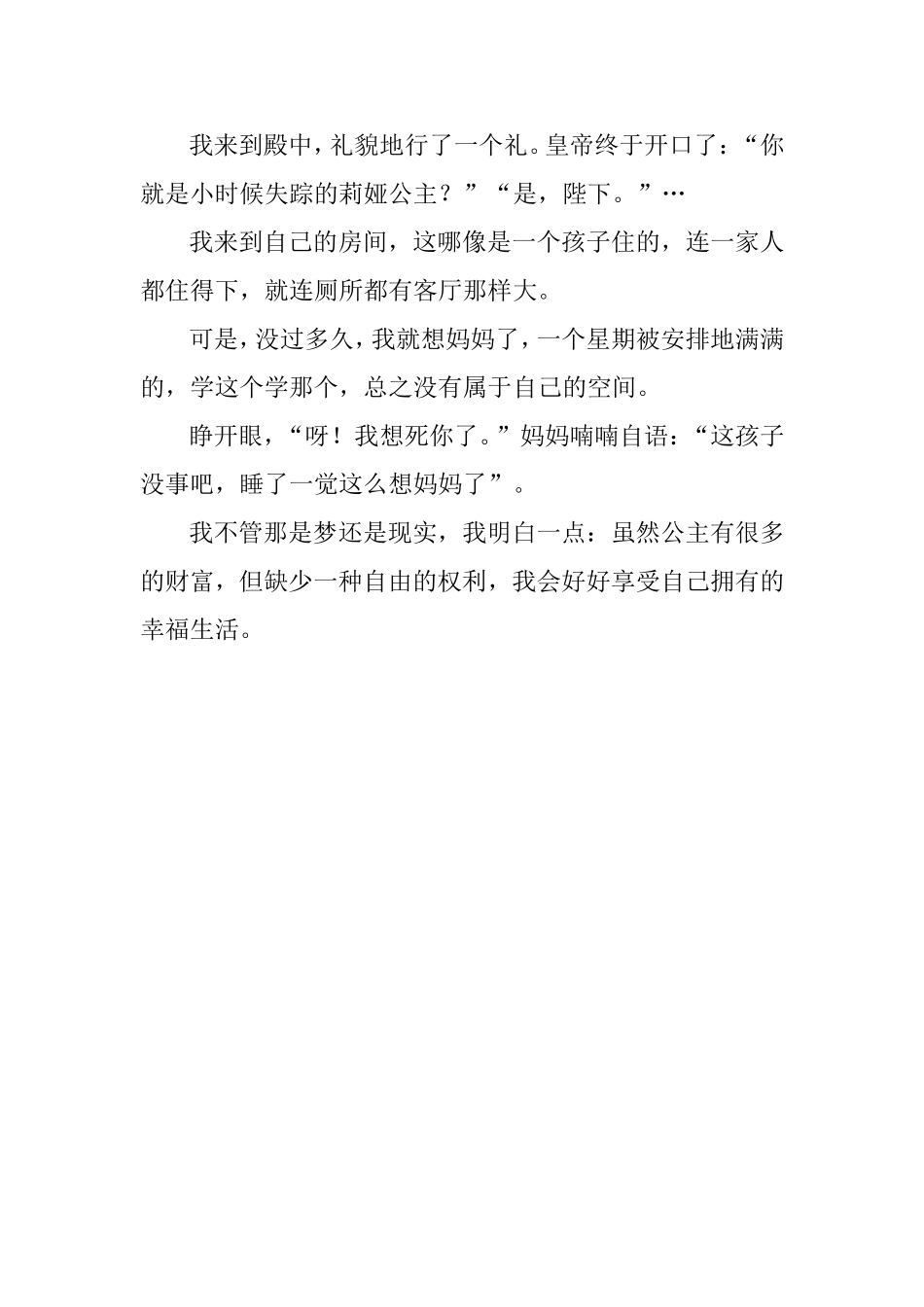 我来到殿中，礼貌地行了一个礼。皇帝终于开口了：“你就是小时候失踪的莉娅公主？”“是，陛下。”…

我来到自己的房间，这哪像是一个孩子住的，连一家人都住得下，就连厕所都有客厅那样大。

可是，没过多久，我就想妈妈了，一个星期被安排地满满的，学这个学那个，总之没有属于自己的空间。

睁开眼，“呀！我想死你了。”妈妈喃喃自语：“这孩子没事吧，睡了一觉这么想妈妈了”。

我不管那是梦还是现实，我明白一点：虽然公主有很多的财富，但缺少一种自由的权利，我会好好享受自己拥有的幸福生活。